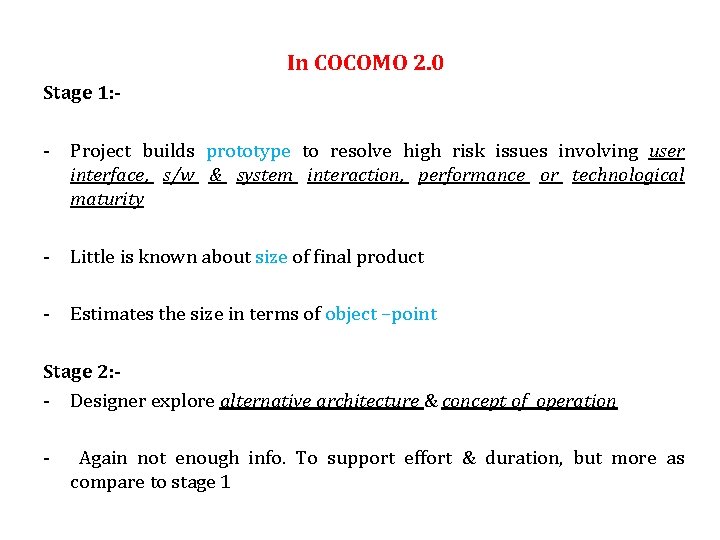 In COCOMO 2.0

Stage 1:-

- Project builds prototype to resolve high risk issues involving user interface, s/w & system interaction, performance or technological maturity

- Little is known about size of final product

- Estimates the size in terms of object –point

Stage 2:-

- Designer explore alternative architecture & concept of operation

- Again not enough info. To support effort & duration, but more as compare to stage 1